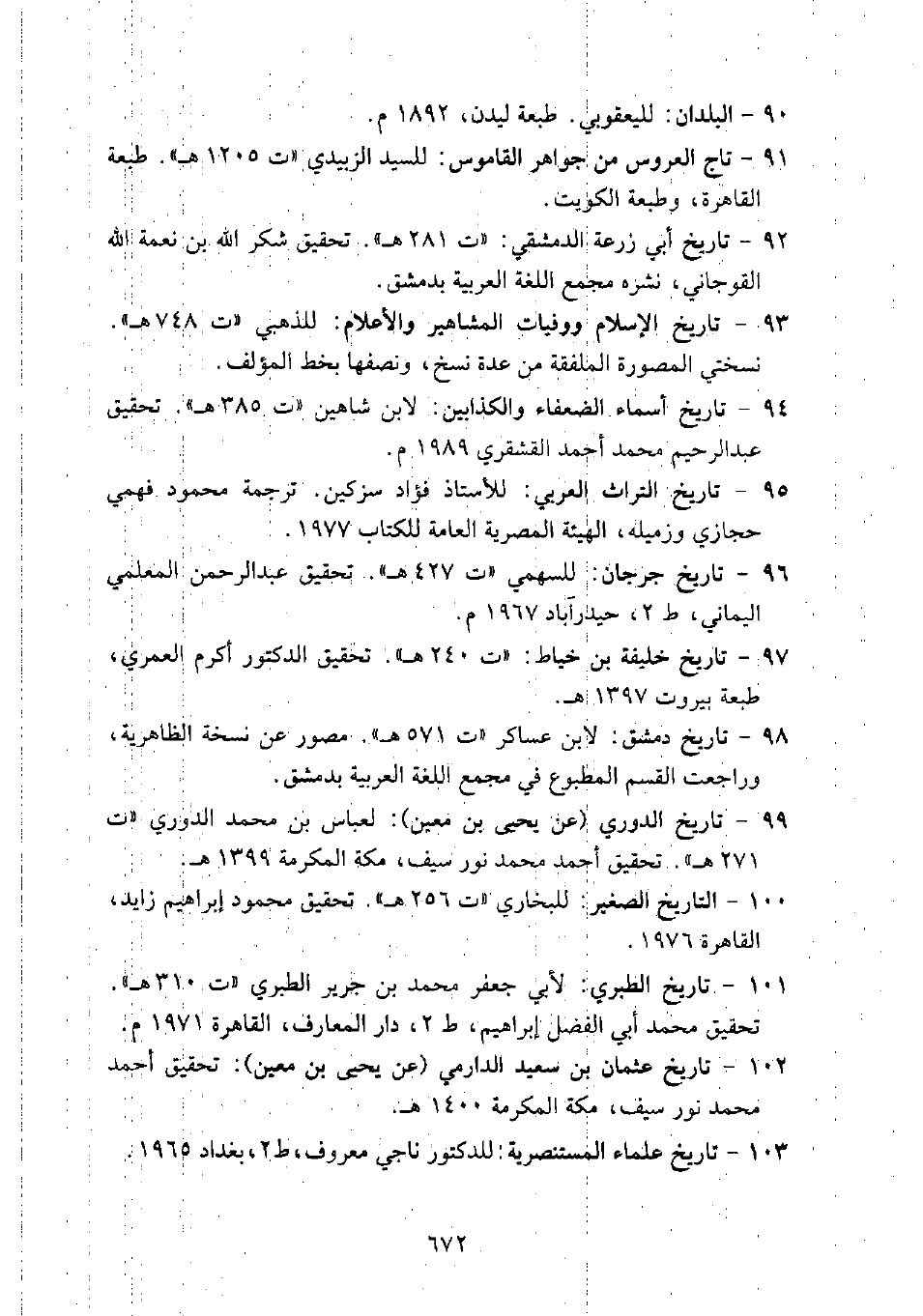 ٩٠ - البلدان: لليعقوبي. طبعة ليدن، ١٨٩٢ م.

٩١ - تاج العروس من جواهر القاموس: للسيد الزبيدي «ت ١٢٠٥ هـ». طبعة القاهرة، وطبعة الكويت.

٩٢ - تاريخ أبي زرعة الدمشقي: «ت ٢٨١ هـ». تحقيق شكر الله بن نعمة الله القوجاني، نشره مجمع اللغة العربية بدمشق.

٩٣ - تاريخ الإسلام ووفيات المشاهير والأعلام: للذهبي «ت ٧٤٨ هـ». نسختي المصورة الملفقة من عدة نسخ، ونصفها بخط المؤلف.

٩٤ - تاريخ أسماء الضعفاء والكذابين: لابن شاهين «ت ٣٨٥ هـ». تحقيق عبدالرحيم محمد أحمد القشقري ١٩٨٩ م.

٩٥ - تاريخ التراث العربي: للأستاذ فؤاد سزكين. ترجمة محمود فهمي حجازي وزميله، الهيئة المصرية العامة للكتاب ١٩٧٧.

٩٦ - تاريخ جرجان: للسهمي «ت ٤٢٧ هـ». تحقيق عبدالرحمن المعلمي اليماني، ط ٢، حيدرآباد ١٩٦٧ م.

٩٧ - تاريخ خليفة بن خياط: «ت ٢٤٠ هـ». تحقيق الدكتور أكرم العمري، طبعة بيروت ١٣٩٧ هـ.

٩٨ - تاريخ دمشق: لابن عساكر «ت ٥٧١ هـ». مصور عن نسخة الظاهرية، وراجعت القسم المطبوع في مجمع اللغة العربية بدمشق.

٩٩ - تاريخ الدوري (عن يحيى بن معين): لعباس بن محمد الدوري «ت ٢٧١ هـ». تحقيق أحمد محمد نور سيف، مكة المكرمة ١٣٩٩ هـ.

١٠٠ - التاريخ الصغير: للبخاري «ت ٢٥٦ هـ». تحقيق محمود إبراهيم زايد، القاهرة ١٩٧٦.

١٠١ - تاريخ الطبري: لأبي جعفر محمد بن جرير الطبري «ت ٣١٠ هـ». تحقيق محمد أبي الفضل إبراهيم، ط ٢، دار المعارف، القاهرة ١٩٧١ م.

١٠٢ - تاريخ عثمان بن سعيد الدارمي (عن يحيى بن معين): تحقيق أحمد محمد نور سيف، مكة المكرمة ١٤٠٠ هـ.

١٠٣ - تاريخ علماء المستنصرية: للدكتور ناجي معروف، ط٢، بغداد ١٩٦٥.

٦٧٢